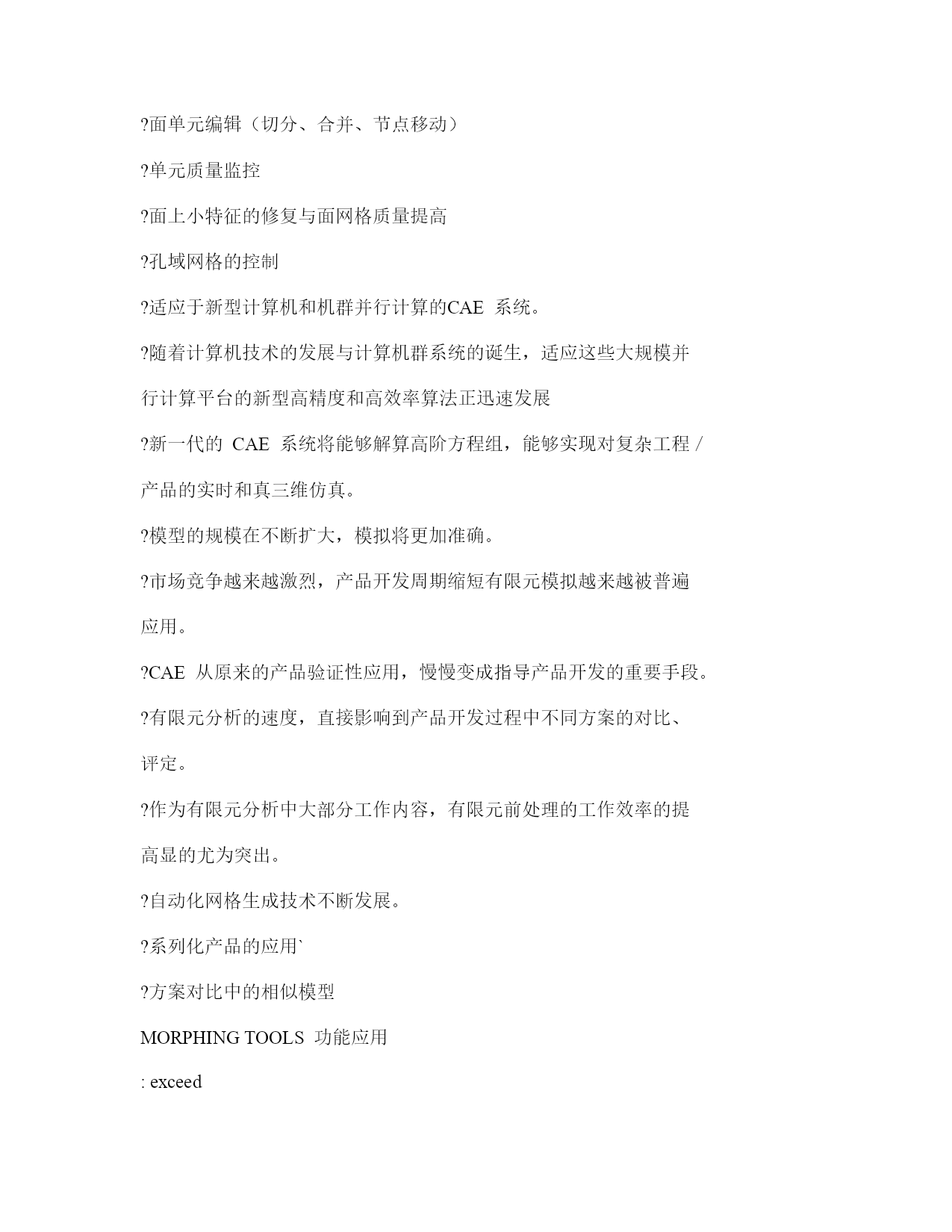 ?面单元编辑（切分、合并、节点移动）

?单元质量监控

?面上小特征的修复与面网格质量提高

?孔域网格的控制

?适应于新型计算机和机群并行计算的CAE 系统。

?随着计算机技术的发展与计算机群系统的诞生，适应这些大规模并行计算平台的新型高精度和高效率算法正迅速发展

?新一代的 CAE 系统将能够解算高阶方程组，能够实现对复杂工程 / 产品的实时和真三维仿真。

?模型的规模在不断扩大，模拟将更加准确。

?市场竞争越来越激烈，产品开发周期缩短有限元模拟越来越被普遍应用。

?CAE 从原来的产品验证性应用，慢慢变成指导产品开发的重要手段。

?有限元分析的速度，直接影响到产品开发过程中不同方案的对比、评定。

?作为有限元分析中大部分工作内容，有限元前处理的工作效率的提高显的尤为突出。

?自动化网格生成技术不断发展。

?系列化产品的应用`

?方案对比中的相似模型

MORPHING TOOLS 功能应用

: exceed